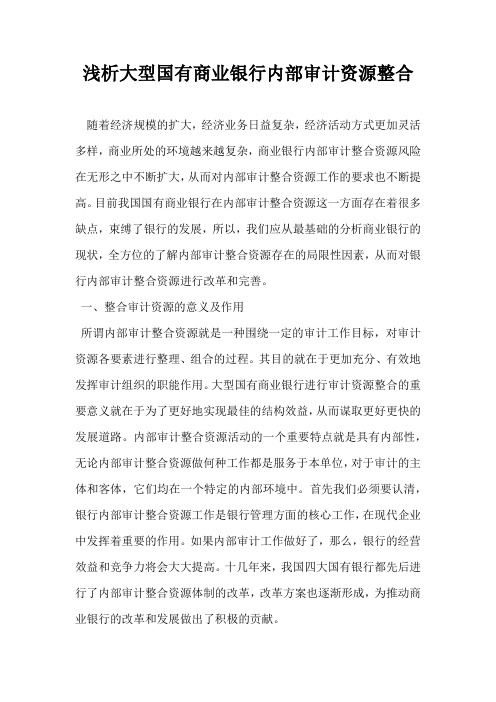 浅析大型国有商业银行内部审计资源整合

随着经济规模的扩大，经济业务日益复杂，经济活动方式更加灵活多样，商业所处的环境越来越复杂，商业银行内部审计整合资源风险在无形之中不断扩大，从而对内部审计整合资源工作的要求也不断提高。目前我国国有商业银行在内部审计整合资源这一方面存在着很多缺点，束缚了银行的发展，所以，我们应从最基础的分析商业银行的现状，全方位的了解内部审计整合资源存在的局限性因素，从而对银行内部审计整合资源进行改革和完善。

一、整合审计资源的意义及作用

所谓内部审计整合资源就是一种围绕一定的审计工作目标，对审计资源各要素进行整理、组合的过程。其目的就在于更加充分、有效地发挥审计组织的职能作用。大型国有商业银行进行审计资源整合的重要意义就在于为了更好地实现最佳的结构效益，从而谋取更好更快的发展道路。内部审计整合资源活动的一个重要特点就是具有内部性，无论内部审计整合资源做何种工作都是服务于本单位，对于审计的主体和客体，它们均在一个特定的内部环境中。首先我们必须要认清，银行内部审计整合资源工作是银行管理方面的核心工作，在现代企业中发挥着重要的作用。如果内部审计工作做好了，那么，银行的经营效益和竞争力将会大大提高。十几年来，我国四大国有银行都先后进行了内部审计整合资源体制的改革，改革方案也逐渐形成，为推动商业银行的改革和发展做出了积极的贡献。